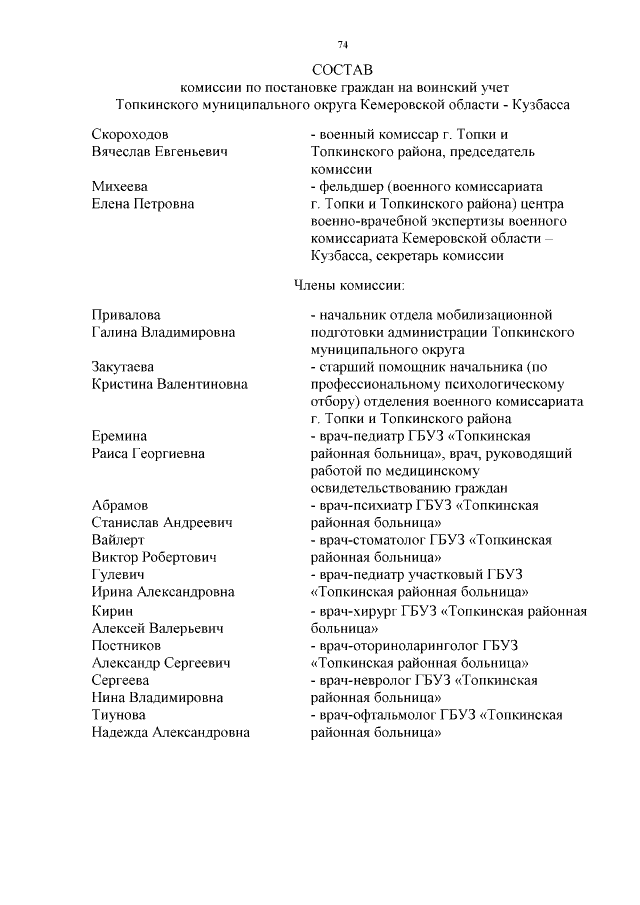 74

СОСТАВ
комиссии по постановке граждан на воинский учет
Топкинского муниципального округа Кемеровской области - Кузбасса

Скороходов Вячеслав Евгеньевич - военный комиссар г. Топки и Топкинского района, председатель комиссии

Михеева Елена Петровна - фельдшер (военного комиссариата г. Топки и Топкинского района) центра военно-врачебной экспертизы военного комиссариата Кемеровской области – Кузбасса, секретарь комиссии

Члены комиссии:

Привалова Галина Владимировна - начальник отдела мобилизационной подготовки администрации Топкинского муниципального округа

Закутаева Кристина Валентиновна - старший помощник начальника (по профессиональному психологическому отбору) отделения военного комиссариата г. Топки и Топкинского района

Еремина Раиса Георгиевна - врач-педиатр ГБУЗ «Топкинская районная больница», врач, руководящий работой по медицинскому освидетельствованию граждан

Абрамов Станислав Андреевич - врач-психиатр ГБУЗ «Топкинская районная больница»

Вайлерт Виктор Робертович - врач-стоматолог ГБУЗ «Топкинская районная больница»

Гулевич Ирина Александровна - врач-педиатр участковый ГБУЗ «Топкинская районная больница»

Кирин Алексей Валерьевич - врач-хирург ГБУЗ «Топкинская районная больница»

Постников Александр Сергеевич - врач-оториноларинголог ГБУЗ «Топкинская районная больница»

Сергеева Нина Владимировна - врач-невролог ГБУЗ «Топкинская районная больница»

Тиунова Надежда Александровна - врач-офтальмолог ГБУЗ «Топкинская районная больница»